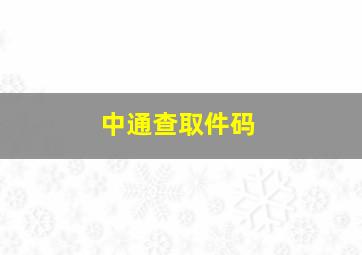 中通查取件码